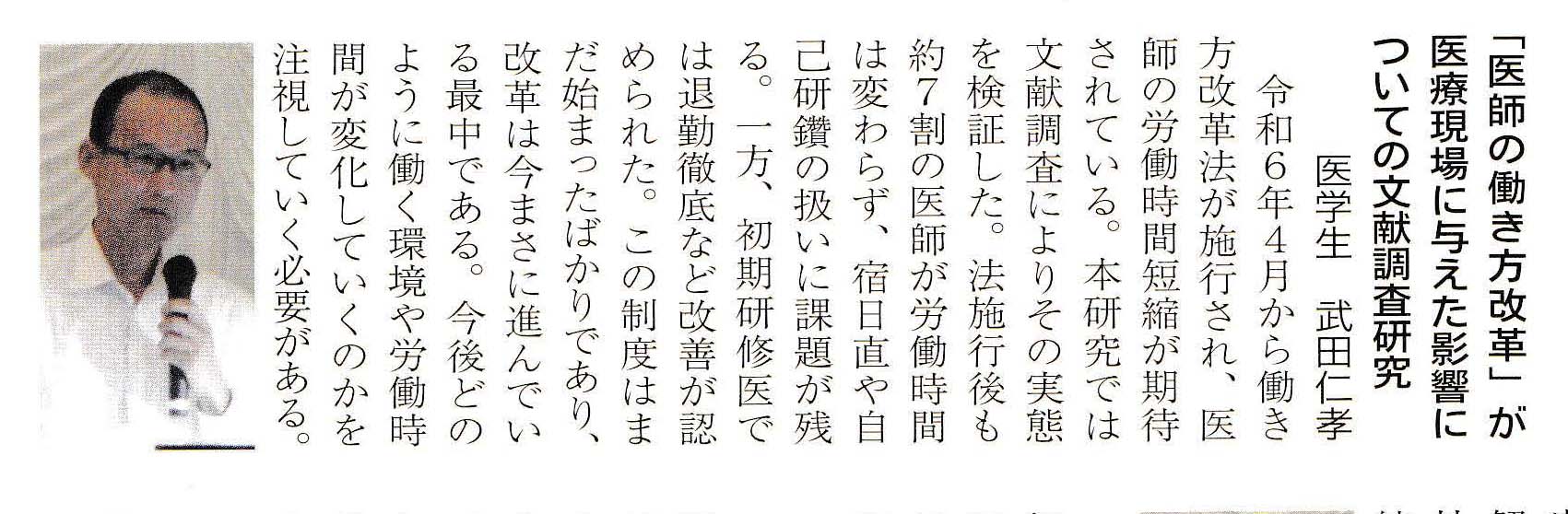 「医師の働き方改革」が医療現場に与えた影響についての文献調査研究

医学生　武田仁孝

令和6年4月から働き方改革法が施行され、医師の労働時間短縮が期待されている。本研究では文献調査によりその実態を検証した。法施行後も約7割の医師が労働時間は変わらず、宿日直や自己研鑽の扱いに課題が残る。一方、初期研修医では退勤徹底など改善が認められた。この制度はまだ始まったばかりであり、改革は今まさに進んでいる最中である。今後どのように働く環境や労働時間が変化していくのかを注視していく必要がある。